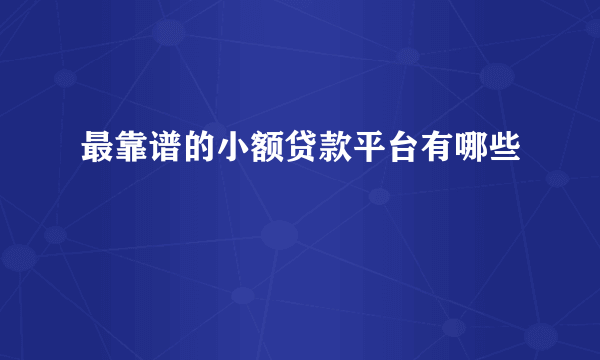 最靠谱的小额贷款平台有哪些